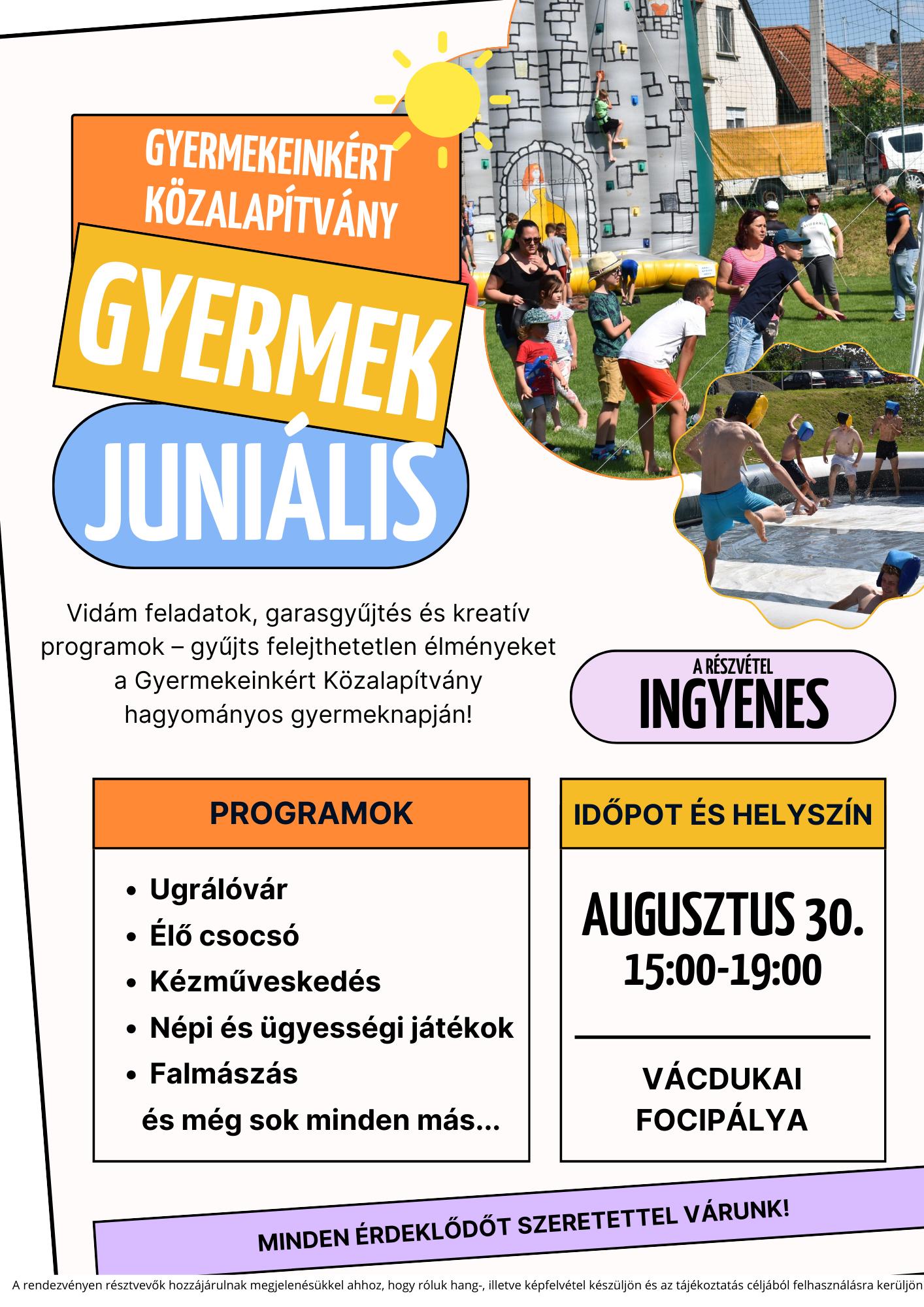 GYERMEKEINKÉRT KÖZALAPÍTVÁNY

GYERMEK

JUNIÁLIS

Vidám feladatok, garasgyűjtés és kreatív programok – gyűjts felejthetetlen élményeket a Gyermekeinkért Közalapítvány hagyományos gyermeknapján!

A RÉSZVÉTEL
INGYENES

PROGRAMOK

• Ugrálóvár
• Élő csocsó
• Kézműveskedés
• Népi és ügyességi játékok
• Falmászás
és még sok minden más...

IDŐPOT ÉS HELYSZÍN

AUGUSZTUS 30.
15:00-19:00

VÁCDUKAI
FOCIPÁLYA

MINDEN ÉRDEKLŐDŐT SZERETETTEL VÁRUNK!

A rendezvényen résztvevők hozzájárulnak megjelenésükkel ahhoz, hogy róluk hang-, illetve képfelvétel készüljön és az tájékoztatás céljából felhasználásra kerüljön